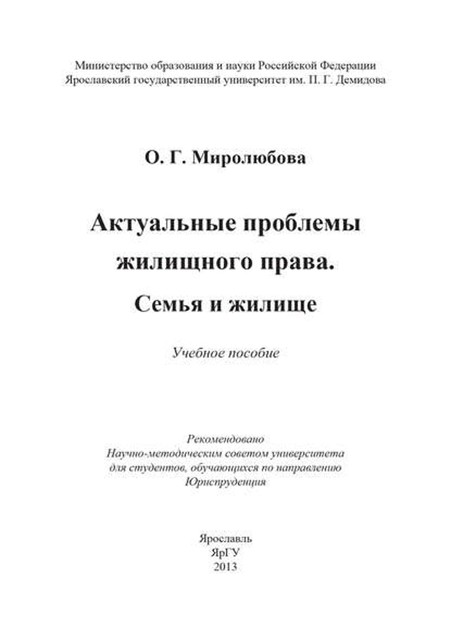 Министерство образования и науки Российской Федерации
Ярославский государственный университет им. П. Г. Демидова

О. Г. Миролюбова

Актуальные проблемы жилищного права.
Семья и жилище

Учебное пособие

Рекомендовано
Научно-методическим советом университета
для студентов, обучающихся по направлению
Юриспруденция

Ярославль
ЯрГУ
2013